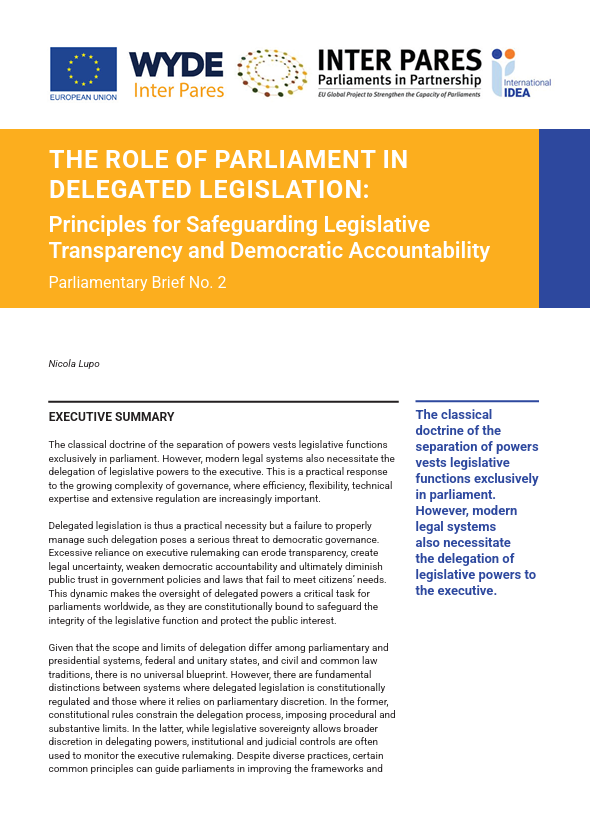 EUROPEAN UNION

WYDE
Inter Pares

INTER PARES
Parliaments in Partnership
EU Global Project to Strengthen the Capacity of Parliaments

International
IDEA

THE ROLE OF PARLIAMENT IN DELEGATED LEGISLATION:
Principles for Safeguarding Legislative Transparency and Democratic Accountability
Parliamentary Brief No. 2

Nicola Lupo

EXECUTIVE SUMMARY

The classical doctrine of the separation of powers vests legislative functions exclusively in parliament. However, modern legal systems also necessitate the delegation of legislative powers to the executive. This is a practical response to the growing complexity of governance, where efficiency, flexibility, technical expertise and extensive regulation are increasingly important.

Delegated legislation is thus a practical necessity but a failure to properly manage such delegation poses a serious threat to democratic governance. Excessive reliance on executive rulemaking can erode transparency, create legal uncertainty, weaken democratic accountability and ultimately diminish public trust in government policies and laws that fail to meet citizens' needs. This dynamic makes the oversight of delegated powers a critical task for parliaments worldwide, as they are constitutionally bound to safeguard the integrity of the legislative function and protect the public interest.

Given that the scope and limits of delegation differ among parliamentary and presidential systems, federal and unitary states, and civil and common law traditions, there is no universal blueprint. However, there are fundamental distinctions between systems where delegated legislation is constitutionally regulated and those where it relies on parliamentary discretion. In the former, constitutional rules constrain the delegation process, imposing procedural and substantive limits. In the latter, while legislative sovereignty allows broader discretion in delegating powers, institutional and judicial controls are often used to monitor the executive rulemaking. Despite diverse practices, certain common principles can guide parliaments in improving the frameworks and

The classical doctrine of the separation of powers vests legislative functions exclusively in parliament. However, modern legal systems also necessitate the delegation of legislative powers to the executive.